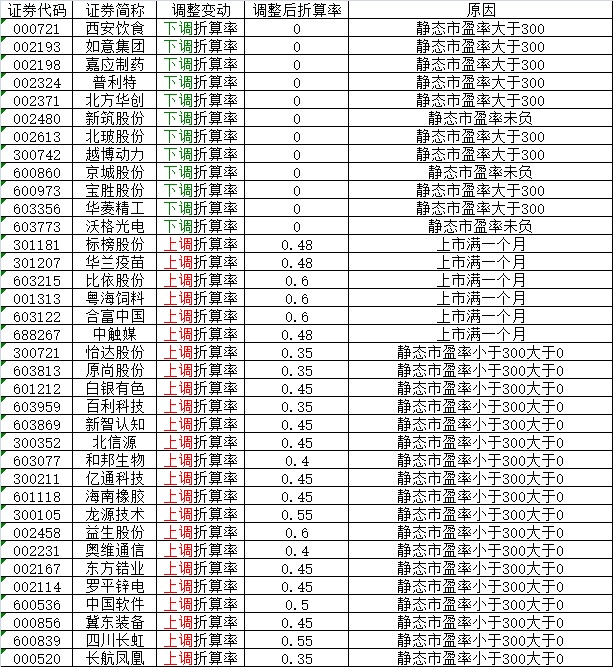 | 证券代码 | 证券简称 | 调整变动 | 调整后折算率 | 原因 |
|---|---|---|---|---|
| 000721 | 西安饮食 | 下调折算率 | 0 | 静态市盈率大于300 |
| 002193 | 如意集团 | 下调折算率 | 0 | 静态市盈率大于300 |
| 002198 | 嘉应制药 | 下调折算率 | 0 | 静态市盈率大于300 |
| 002324 | 普利特 | 下调折算率 | 0 | 静态市盈率大于300 |
| 002371 | 北方华创 | 下调折算率 | 0 | 静态市盈率大于300 |
| 002480 | 新筑股份 | 下调折算率 | 0 | 静态市盈率未负 |
| 002613 | 北玻股份 | 下调折算率 | 0 | 静态市盈率大于300 |
| 300742 | 越博动力 | 下调折算率 | 0 | 静态市盈率大于300 |
| 600860 | 京城股份 | 下调折算率 | 0 | 静态市盈率未负 |
| 600973 | 宝胜股份 | 下调折算率 | 0 | 静态市盈率大于300 |
| 603356 | 华菱精工 | 下调折算率 | 0 | 静态市盈率大于300 |
| 603773 | 沃格光电 | 下调折算率 | 0 | 静态市盈率未负 |
| 301181 | 标榜股份 | 上调折算率 | 0.48 | 上市满一个月 |
| 301207 | 华兰疫苗 | 上调折算率 | 0.48 | 上市满一个月 |
| 603215 | 比依股份 | 上调折算率 | 0.6 | 上市满一个月 |
| 001313 | 粤海饲料 | 上调折算率 | 0.6 | 上市满一个月 |
| 603122 | 合富中国 | 上调折算率 | 0.6 | 上市满一个月 |
| 688267 | 中触媒 | 上调折算率 | 0.48 | 上市满一个月 |
| 300721 | 怡达股份 | 上调折算率 | 0.35 | 静态市盈率小于300大于0 |
| 603813 | 原尚股份 | 上调折算率 | 0.35 | 静态市盈率小于300大于0 |
| 601212 | 白银有色 | 上调折算率 | 0.45 | 静态市盈率小于300大于0 |
| 603959 | 百利科技 | 上调折算率 | 0.35 | 静态市盈率小于300大于0 |
| 603869 | 新智认知 | 上调折算率 | 0.45 | 静态市盈率小于300大于0 |
| 300352 | 北信源 | 上调折算率 | 0.45 | 静态市盈率小于300大于0 |
| 603077 | 和邦生物 | 上调折算率 | 0.4 | 静态市盈率小于300大于0 |
| 300211 | 亿通科技 | 上调折算率 | 0.45 | 静态市盈率小于300大于0 |
| 601118 | 海南橡胶 | 上调折算率 | 0.45 | 静态市盈率小于300大于0 |
| 300105 | 龙源技术 | 上调折算率 | 0.55 | 静态市盈率小于300大于0 |
| 002458 | 益生股份 | 上调折算率 | 0.6 | 静态市盈率小于300大于0 |
| 002231 | 奥维通信 | 上调折算率 | 0.4 | 静态市盈率小于300大于0 |
| 002167 | 东方锆业 | 上调折算率 | 0.45 | 静态市盈率小于300大于0 |
| 002114 | 罗平锌电 | 上调折算率 | 0.45 | 静态市盈率小于300大于0 |
| 600536 | 中国软件 | 上调折算率 | 0.5 | 静态市盈率小于300大于0 |
| 000856 | 冀东装备 | 上调折算率 | 0.45 | 静态市盈率小于300大于0 |
| 600839 | 四川长虹 | 上调折算率 | 0.55 | 静态市盈率小于300大于0 |
| 000520 | 长航凤凰 | 上调折算率 | 0.35 | 静态市盈率小于300大于0 |